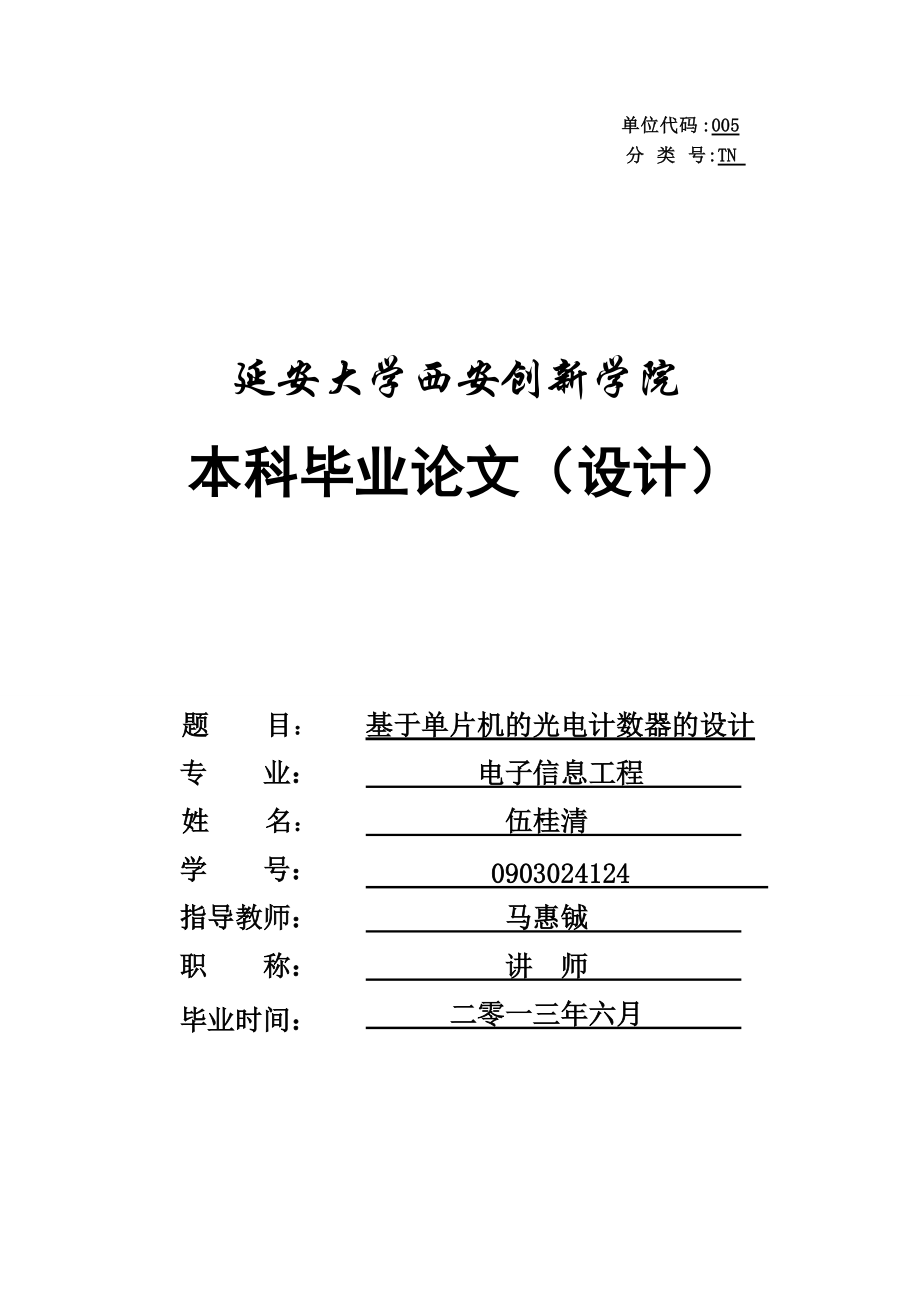 单位代码：005
分 类 号：TN

延安大学西安创新学院

本科毕业论文（设计）

题 目： 基于单片机的光电计数器的设计
专 业： 电子信息工程
姓 名： 伍桂清
学 号： 0903024124
指导教师： 马惠铖
职 称： 讲 师
毕业时间： 二零一三年六月